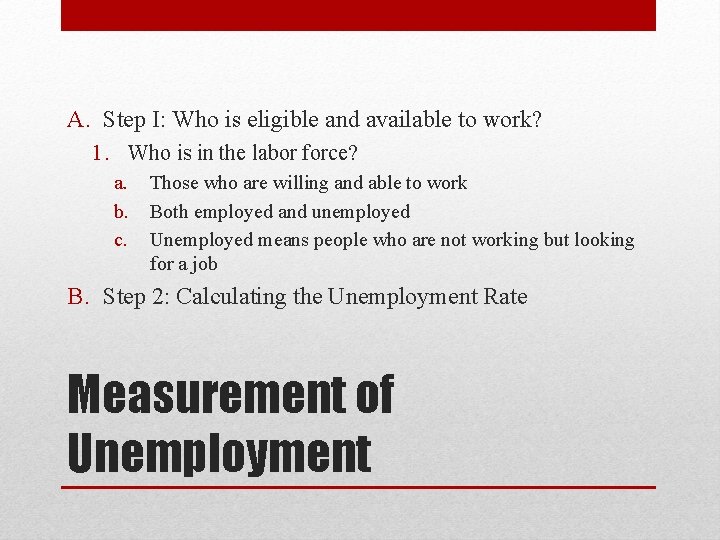 A. Step I: Who is eligible and available to work?

1. Who is in the labor force?

a. Those who are willing and able to work

b. Both employed and unemployed

c. Unemployed means people who are not working but looking for a job

B. Step 2: Calculating the Unemployment Rate

Measurement of Unemployment